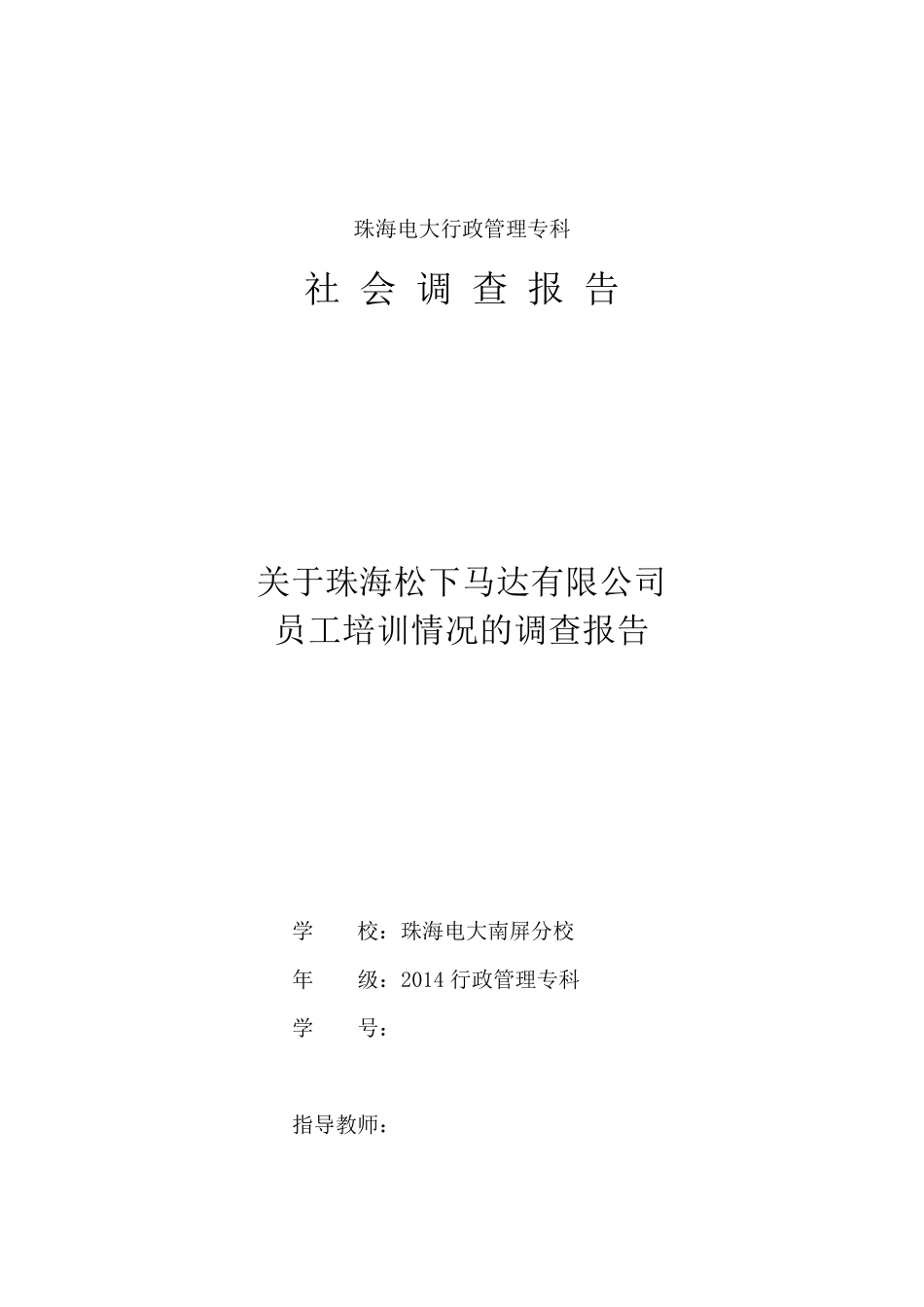 珠海电大行政管理专科

社 会 调 查 报 告

关于珠海松下马达有限公司
员工培训情况的调查报告

学　　校：珠海电大南屏分校

年　　级：2014 行政管理专科

学　　号：

指导教师：